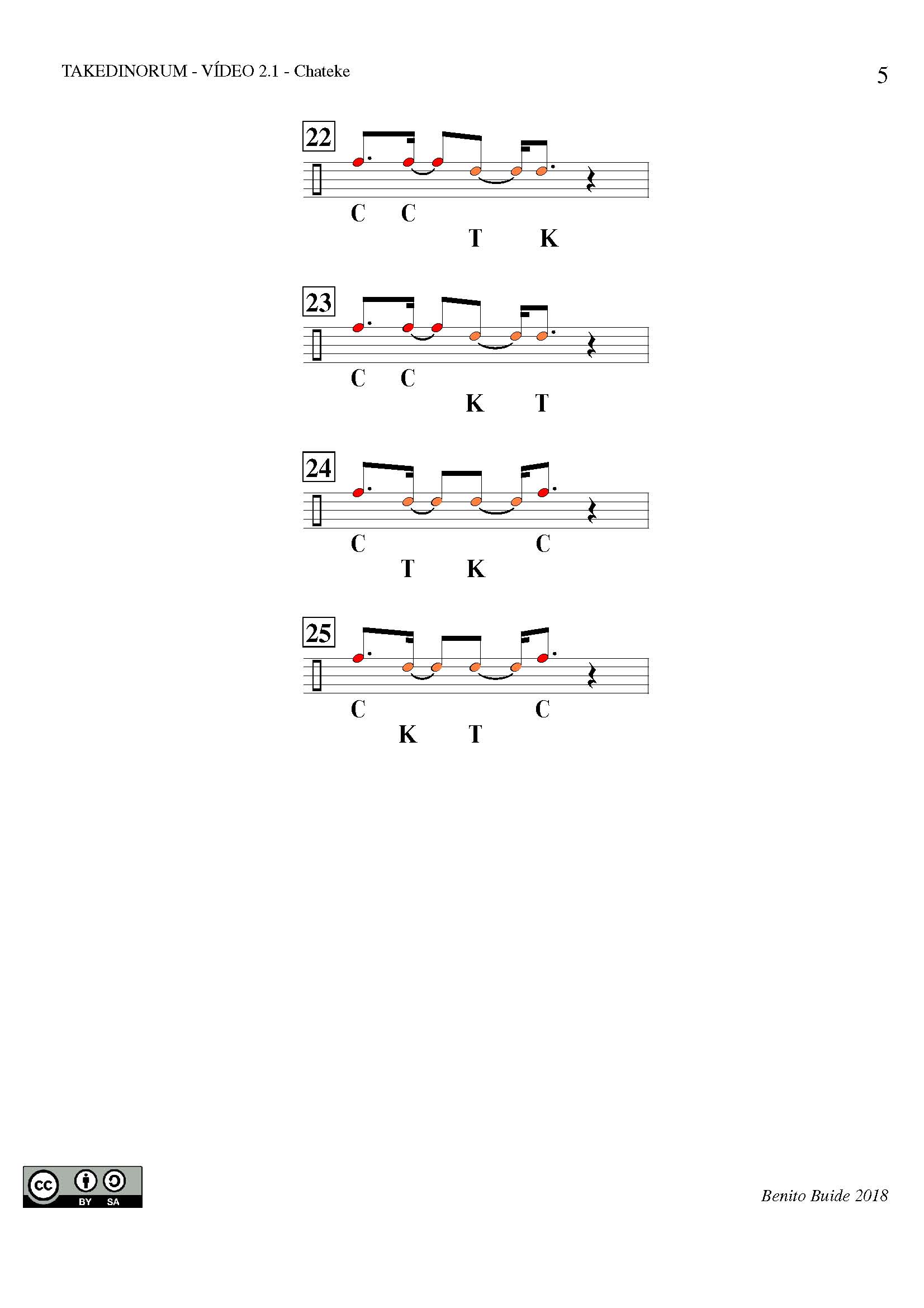 TAKEDINORUM - VÍDEO 2.1 - Chateke

5

22

C C

T K

23

C C

K T

24

C C

T K

25

C C

K T

cc BY SA

Benito Buide 2018